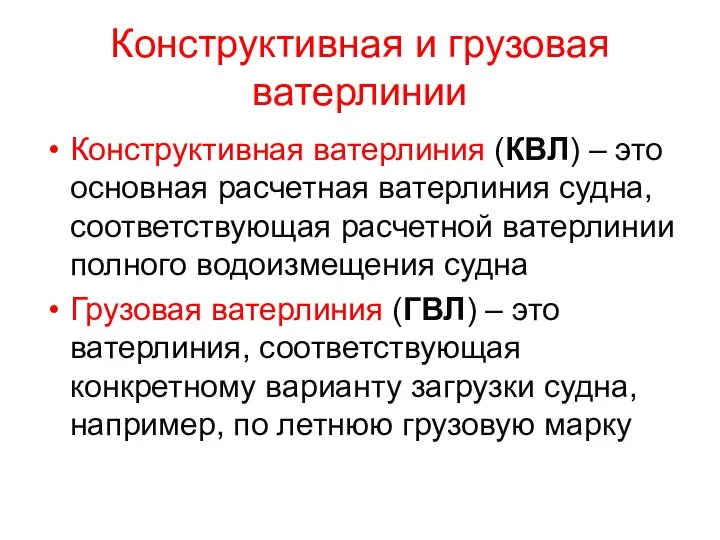 Конструктивная и грузовая ватерлинии

• Конструктивная ватерлиния (КВЛ) – это основная расчетная ватерлиния судна, соответствующая расчетной ватерлинии полного водоизмещения судна

• Грузовая ватерлиния (ГВЛ) – это ватерлиния, соответствующая конкретному варианту загрузки судна, например, по летнюю грузовую марку